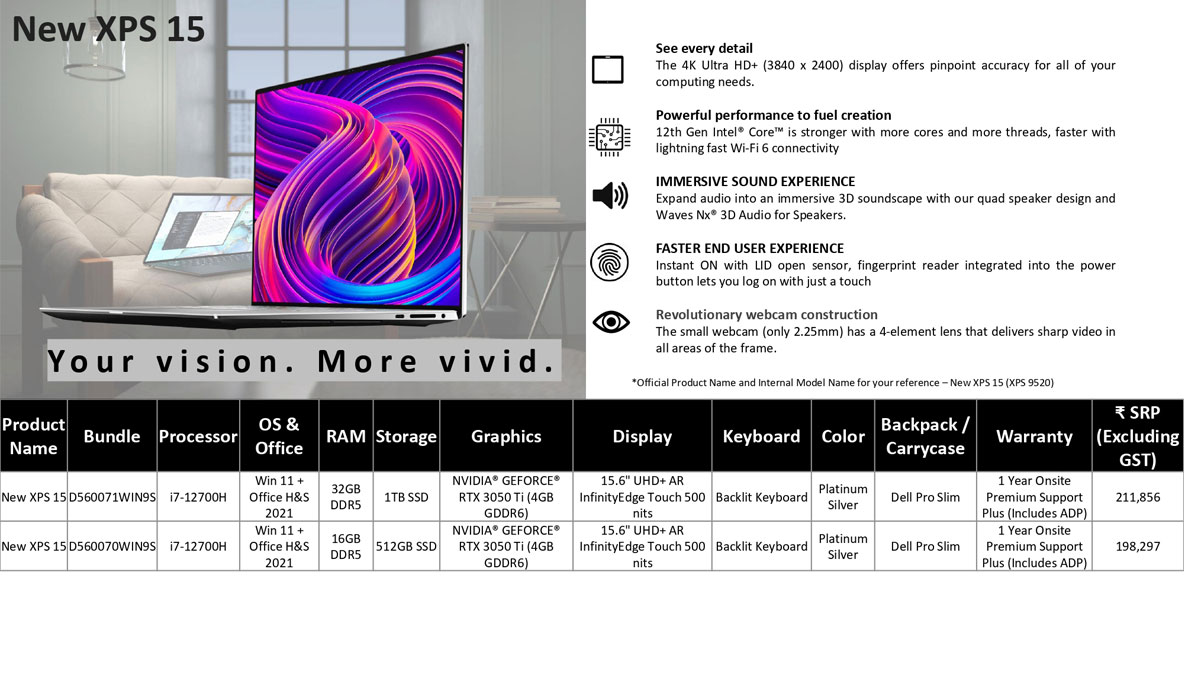 New XPS 15

Your vision. More vivid.

See every detail
The 4K Ultra HD+ (3840 x 2400) display offers pinpoint accuracy for all of your computing needs.

Powerful performance to fuel creation
12th Gen Intel® Core™ is stronger with more cores and more threads, faster with lightning fast Wi-Fi 6 connectivity

IMMERSIVE SOUND EXPERIENCE
Expand audio into an immersive 3D soundscape with our quad speaker design and Waves Nx® 3D Audio for Speakers.

FASTER END USER EXPERIENCE
Instant ON with LID open sensor, fingerprint reader integrated into the power button lets you log on with just a touch

Revolutionary webcam construction
The small webcam (only 2.25mm) has a 4-element lens that delivers sharp video in all areas of the frame.

*Official Product Name and Internal Model Name for your reference – New XPS 15 (XPS 9520)

| Product Name | Bundle | Processor | OS & Office | RAM | Storage | Graphics | Display | Keyboard | Color | Backpack / Carrycase | Warranty | ₹ SRP (Excluding GST) |
|---|---|---|---|---|---|---|---|---|---|---|---|---|
| New XPS 15 | D560071WIN9S | i7-12700H | Win 11 + Office H&S 2021 | 32GB DDR5 | 1TB SSD | NVIDIA® GEFORCE® RTX 3050 Ti (4GB GDDR6) | 15.6" UHD+ AR InfinityEdge Touch 500 nits | Backlit Keyboard | Platinum Silver | Dell Pro Slim | 1 Year Onsite Premium Support Plus (Includes ADP) | 211,856 |
| New XPS 15 | D560070WIN9S | i7-12700H | Win 11 + Office H&S 2021 | 16GB DDR5 | 512GB SSD | NVIDIA® GEFORCE® RTX 3050 Ti (4GB GDDR6) | 15.6" UHD+ AR InfinityEdge Touch 500 nits | Backlit Keyboard | Platinum Silver | Dell Pro Slim | 1 Year Onsite Premium Support Plus (Includes ADP) | 198,297 |